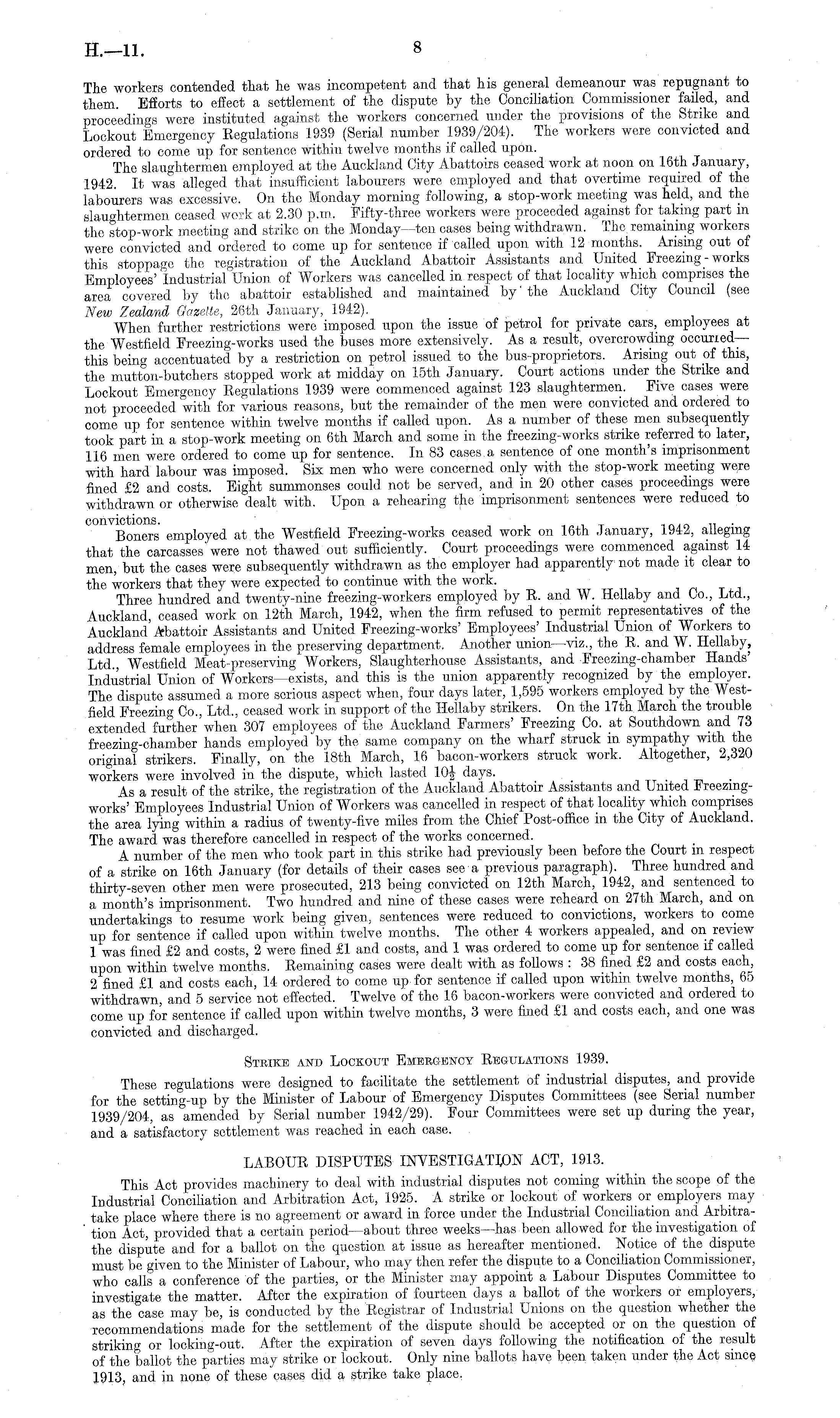 H.—11. 8

The workers contended that he was incompetent and that his general demeanour was repugnant to them. Efforts to effect a settlement of the dispute by the Conciliation Commissioner failed, and proceedings were instituted against the workers concerned under the provisions of the Strike and Lockout Emergency Regulations 1939 (Serial number 1939/204). The workers were convicted and ordered to come up for sentence within twelve months if called upon.

The slaughtermen employed at the Auckland City Abattoirs ceased work at noon on 16th January, 1942. It was alleged that insufficient labourers were employed and that overtime required of the labourers was excessive. On the Monday morning following, a stop-work meeting was held, and the slaughtermen ceased work at 2.30 p.m. Fifty-three workers were proceeded against for taking part in the stop-work meeting and strike on the Monday—ten cases being withdrawn. The remaining workers were convicted and ordered to come up for sentence if called upon with 12 months. Arising out of this stoppage the registration of the Auckland Abattoir Assistants and United Freezing-works Employees' Industrial Union of Workers was cancelled in respect of that locality which comprises the area covered by the abattoir established and maintained by the Auckland City Council (see New Zealand Gazette, 26th January, 1942).

When further restrictions were imposed upon the issue of petrol for private cars, employees at the Westfield Freezing-works used the buses more extensively. As a result, overcrowding occurred—this being accentuated by a restriction on petrol issued to the bus-proprietors. Arising out of this, the mutton-butchers stopped work at midday on 15th January. Court actions under the Strike and Lockout Emergency Regulations 1939 were commenced against 123 slaughtermen. Five cases were not proceeded with for various reasons, but the remainder of the men were convicted and ordered to come up for sentence within twelve months if called upon. As a number of these men subsequently took part in a stop-work meeting on 6th March and some in the freezing-works strike referred to later, 116 men were ordered to come up for sentence. In 83 cases a sentence of one month's imprisonment with hard labour was imposed. Six men who were concerned only with the stop-work meeting were fined £2 and costs. Eight summonses could not be served, and in 20 other cases proceedings were withdrawn or otherwise dealt with. Upon a rehearing the imprisonment sentences were reduced to convictions.

Boners employed at the Westfield Freezing-works ceased work on 16th January, 1942, alleging that the carcasses were not thawed out sufficiently. Court proceedings were commenced against 14 men, but the cases were subsequently withdrawn as the employer had apparently not made it clear to the workers that they were expected to continue with the work.

Three hundred and twenty-nine freezing-workers employed by R. and W. Hellaby and Co., Ltd., Auckland, ceased work on 12th March, 1942, when the firm refused to permit representatives of the Auckland Abattoir Assistants and United Freezing-works' Employees' Industrial Union of Workers to address female employees in the preserving department. Another union—viz., the R. and W. Hellaby, Ltd., Westfield Meat-preserving Workers, Slaughterhouse Assistants, and Freezing-chamber Hands' Industrial Union of Workers—exists, and this is the union apparently recognized by the employer. The dispute assumed a more serious aspect when, four days later, 1,595 workers employed by the Westfield Freezing Co., Ltd., ceased work in support of the Hellaby strikers. On the 17th March the trouble extended further when 307 employees of the Auckland Farmers' Freezing Co. at Southdown and 73 freezing-chamber hands employed by the same company on the wharf struck in sympathy with the original strikers. Finally, on the 18th March, 16 bacon-workers struck work. Altogether, 2,320 workers were involved in the dispute, which lasted $10\frac{1}{2}$ days.

As a result of the strike, the registration of the Auckland Abattoir Assistants and United Freezing-works' Employees Industrial Union of Workers was cancelled in respect of that locality which comprises the area lying within a radius of twenty-five miles from the Chief Post-office in the City of Auckland. The award was therefore cancelled in respect of the works concerned.

A number of the men who took part in this strike had previously been before the Court in respect of a strike on 16th January (for details of their cases see a previous paragraph). Three hundred and thirty-seven other men were prosecuted, 213 being convicted on 12th March, 1942, and sentenced to a month's imprisonment. Two hundred and nine of these cases were reheard on 27th March, and on undertakings to resume work being given, sentences were reduced to convictions, workers to come up for sentence if called upon within twelve months. The other 4 workers appealed, and on review 1 was fined £2 and costs, 2 were fined £1 and costs, and 1 was ordered to come up for sentence if called upon within twelve months. Remaining cases were dealt with as follows: 38 fined £2 and costs each, 2 fined £1 and costs each, 14 ordered to come up for sentence if called upon within twelve months, 65 withdrawn, and 5 service not effected. Twelve of the 16 bacon-workers were convicted and ordered to come up for sentence if called upon within twelve months, 3 were fined £1 and costs each, and one was convicted and discharged.

STRIKE AND LOCKOUT EMERGENCY REGULATIONS 1939.

These regulations were designed to facilitate the settlement of industrial disputes, and provide for the setting-up by the Minister of Labour of Emergency Disputes Committees (see Serial number 1939/204, as amended by Serial number 1942/29). Four Committees were set up during the year, and a satisfactory settlement was reached in each case.

LABOUR DISPUTES INVESTIGATION ACT, 1913.

This Act provides machinery to deal with industrial disputes not coming within the scope of the Industrial Conciliation and Arbitration Act, 1925. A strike or lockout of workers or employers may take place where there is no agreement or award in force under the Industrial Conciliation and Arbitration Act, provided that a certain period—about three weeks—has been allowed for the investigation of the dispute and for a ballot on the question at issue as hereafter mentioned. Notice of the dispute must be given to the Minister of Labour, who may then refer the dispute to a Conciliation Commissioner, who calls a conference of the parties, or the Minister may appoint a Labour Disputes Committee to investigate the matter. After the expiration of fourteen days a ballot of the workers or employers, as the case may be, is conducted by the Registrar of Industrial Unions on the question whether the recommendations made for the settlement of the dispute should be accepted or on the question of striking or locking-out. After the expiration of seven days following the notification of the result of the ballot the parties may strike or lockout. Only nine ballots have been taken under the Act since 1913, and in none of these cases did a strike take place.